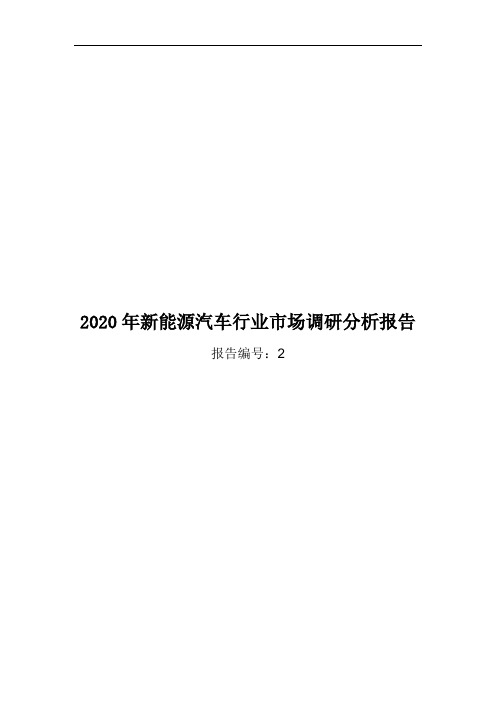 2020 年新能源汽车行业市场调研分析报告

报告编号：2